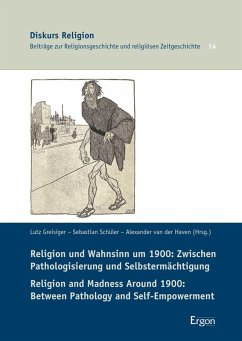 Diskurs Religion
Beiträge zur Religionsgeschichte und religiösen Zeitgeschichte 14

Lutz Greisiger – Sebastian Schüler – Alexander van der Haven (Hrsg.)

Religion und Wahnsinn um 1900: Zwischen Pathologisierung und Selbstermächtigung

Religion and Madness Around 1900: Between Pathology and Self-Empowerment

Ergon